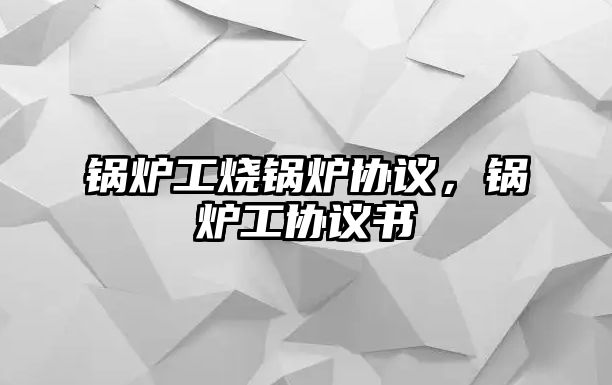 锅炉工烧锅炉协议，锅炉工协议书